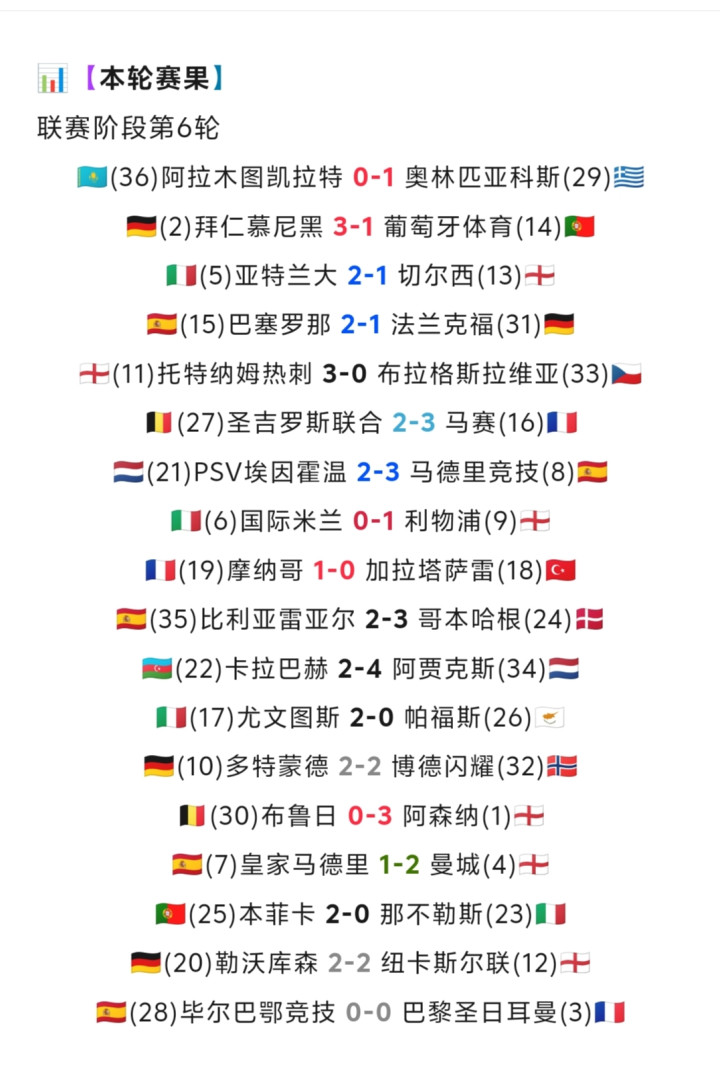 【本轮赛果】
联赛阶段第6轮

(36)阿拉木图凯拉特 0-1 奥林匹亚科斯(29)

(2)拜仁慕尼黑 3-1 葡萄牙体育(14)

(5)亚特兰大 2-1 切尔西(13)

(15)巴塞罗那 2-1 法兰克福(31)

(11)托特纳姆热刺 3-0 布拉格斯拉维亚(33)

(27)圣吉罗斯联合 2-3 马赛(16)

(21)PSV埃因霍温 2-3 马德里竞技(8)

(6)国际米兰 0-1 利物浦(9)

(19)摩纳哥 1-0 加拉塔萨雷(18)

(35)比利亚雷亚尔 2-3 哥本哈根(24)

(22)卡拉巴赫 2-4 阿贾克斯(34)

(17)尤文图斯 2-0 帕福斯(26)

(10)多特蒙德 2-2 博德闪耀(32)

(30)布鲁日 0-3 阿森纳(1)

(7)皇家马德里 1-2 曼城(4)

(25)本菲卡 2-0 那不勒斯(23)

(20)勒沃库森 2-2 纽卡斯尔联(12)

(28)毕尔巴鄂竞技 0-0 巴黎圣日耳曼(3)